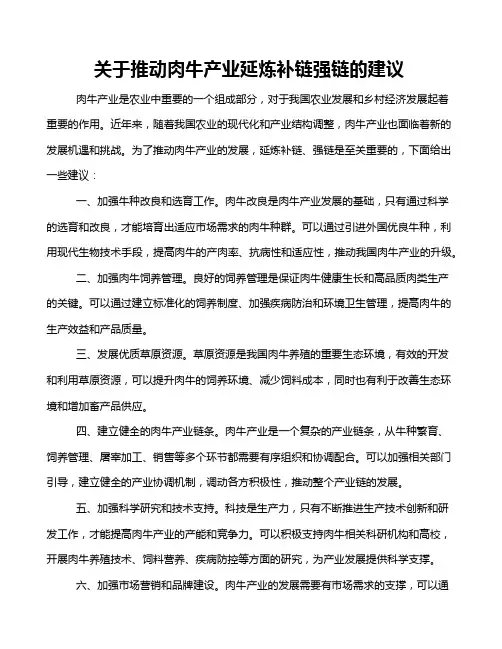 关于推动肉牛产业延炼补链强链的建议

肉牛产业是农业中重要的一个组成部分，对于我国农业发展和乡村经济发展起着重要的作用。近年来，随着我国农业的现代化和产业结构调整，肉牛产业也面临着新的发展机遇和挑战。为了推动肉牛产业的发展，延炼补链、强链是至关重要的，下面给出一些建议：

一、加强牛种改良和选育工作。肉牛改良是肉牛产业发展的基础，只有通过科学的选育和改良，才能培育出适应市场需求的肉牛种群。可以通过引进外国优良牛种，利用现代生物技术手段，提高肉牛的产肉率、抗病性和适应性，推动我国肉牛产业的升级。

二、加强肉牛饲养管理。良好的饲养管理是保证肉牛健康生长和高品质肉类生产的关键。可以通过建立标准化的饲养制度、加强疾病防治和环境卫生管理，提高肉牛的生产效益和产品质量。

三、发展优质草原资源。草原资源是我国肉牛养殖的重要生态环境，有效的开发和利用草原资源，可以提升肉牛的饲养环境、减少饲料成本，同时也有利于改善生态环境和增加畜产品供应。

四、建立健全的肉牛产业链条。肉牛产业是一个复杂的产业链条，从牛种繁育、饲养管理、屠宰加工、销售等多个环节都需要有序组织和协调配合。可以加强相关部门引导，建立健全的产业协调机制，调动各方积极性，推动整个产业链的发展。

五、加强科学研究和技术支持。科技是生产力，只有不断推进生产技术创新和研发工作，才能提高肉牛产业的产能和竞争力。可以积极支持肉牛相关科研机构和高校，开展肉牛养殖技术、饲料营养、疾病防控等方面的研究，为产业发展提供科学支撑。

六、加强市场营销和品牌建设。肉牛产业的发展需要有市场需求的支撑，可以通